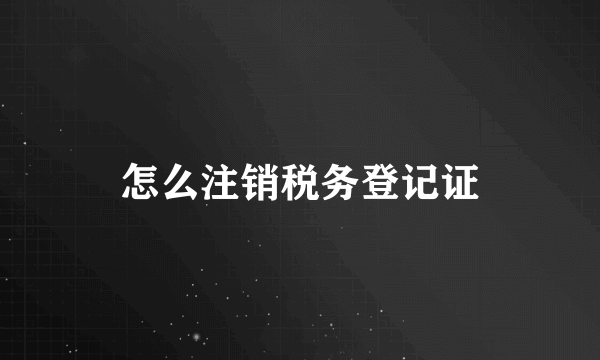 怎么注销税务登记证